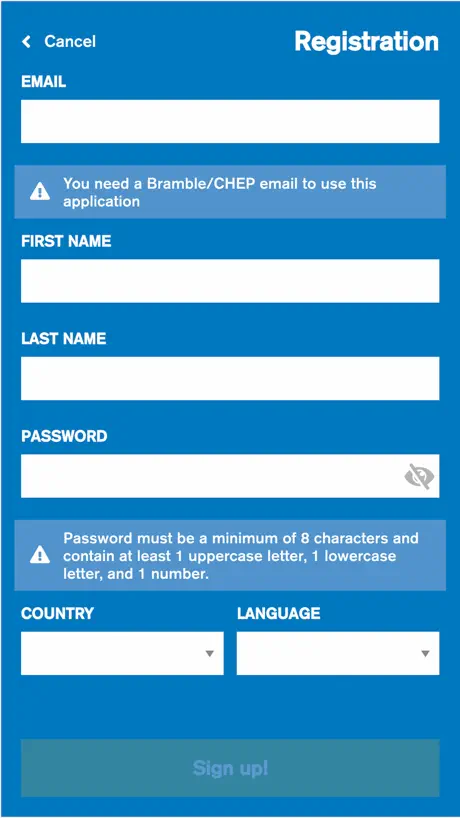 Cancel

Registration

EMAIL

You need a Bramble/CHEP email to use this application

FIRST NAME

LAST NAME

PASSWORD

Password must be a minimum of 8 characters and contain at least 1 uppercase letter, 1 lowercase letter, and 1 number.

COUNTRY

LANGUAGE

Sign up!